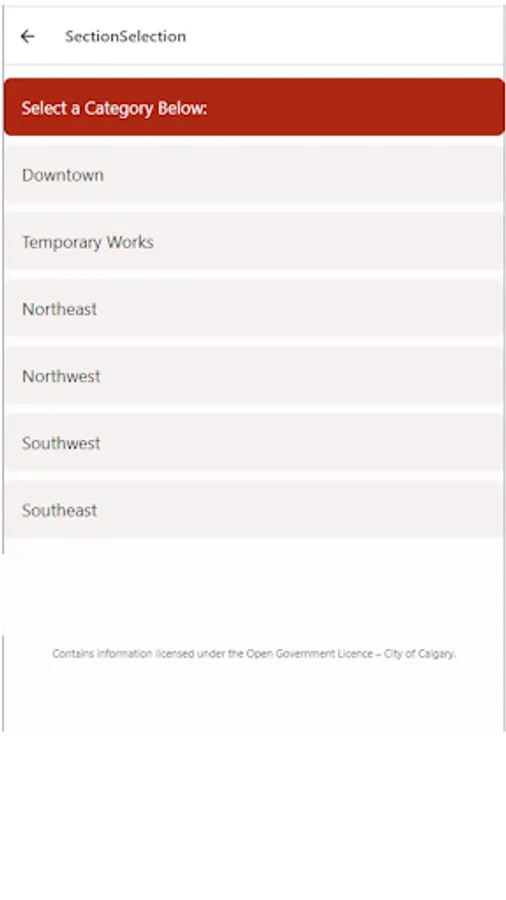 SectionSelection

Select a Category Below:

Downtown

Temporary Works

Northeast

Northwest

Southwest

Southeast

Contains information licensed under the Open Government Licence – City of Calgary.